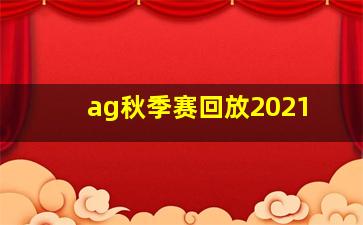 ag秋季赛回放2021